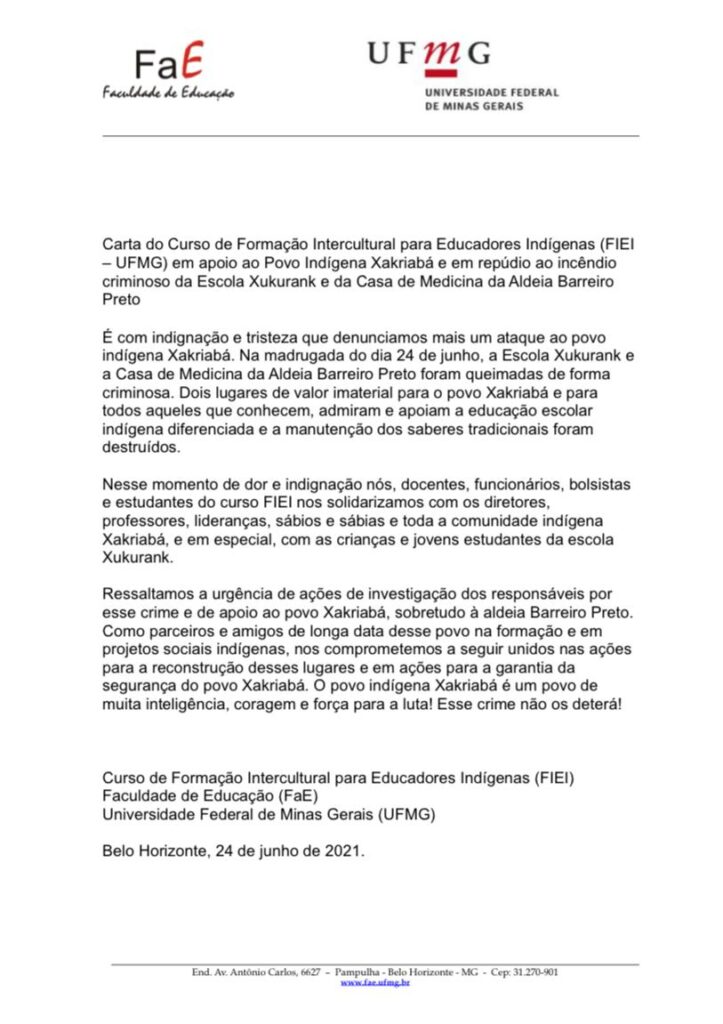 FaE
Faculdade de Educação

UFMG
UNIVERSIDADE FEDERAL
DE MINAS GERAIS

Carta do Curso de Formação Intercultural para Educadores Indígenas (FIEI – UFMG) em apoio ao Povo Indígena Xakriabá e em repúdio ao incêndio criminoso da Escola Xukurank e da Casa de Medicina da Aldeia Barreiro Preto

É com indignação e tristeza que denunciamos mais um ataque ao povo indígena Xakriabá. Na madrugada do dia 24 de junho, a Escola Xukurank e a Casa de Medicina da Aldeia Barreiro Preto foram queimadas de forma criminosa. Dois lugares de valor imaterial para o povo Xakriabá e para todos aqueles que conhecem, admiram e apoiam a educação escolar indígena diferenciada e a manutenção dos saberes tradicionais foram destruídos.

Nesse momento de dor e indignação nós, docentes, funcionários, bolsistas e estudantes do curso FIEI nos solidarizamos com os diretores, professores, lideranças, sábios e sábias e toda a comunidade indígena Xakriabá, e em especial, com as crianças e jovens estudantes da escola Xukurank.

Ressaltamos a urgência de ações de investigação dos responsáveis por esse crime e de apoio ao povo Xakriabá, sobretudo à aldeia Barreiro Preto. Como parceiros e amigos de longa data desse povo na formação e em projetos sociais indígenas, nos comprometemos a seguir unidos nas ações para a reconstrução desses lugares e em ações para a garantia da segurança do povo Xakriabá. O povo indígena Xakriabá é um povo de muita inteligência, coragem e força para a luta! Esse crime não os deterá!

Curso de Formação Intercultural para Educadores Indígenas (FIEI)
Faculdade de Educação (FaE)
Universidade Federal de Minas Gerais (UFMG)

Belo Horizonte, 24 de junho de 2021.

End. Av. Antônio Carlos, 6627 – Pampulha - Belo Horizonte - MG - Cep: 31.270-901
www.fae.ufmg.br